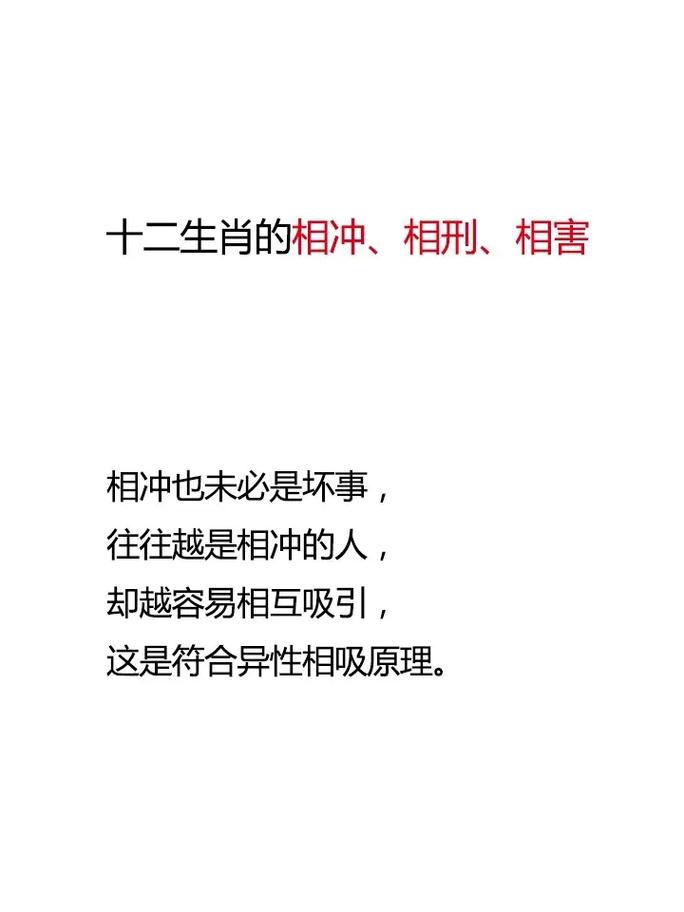 十二生肖的相冲、相刑、相害

相冲也未必是坏事，
往往越是相冲的人，
却越容易相互吸引，
这是符合异性相吸原理。